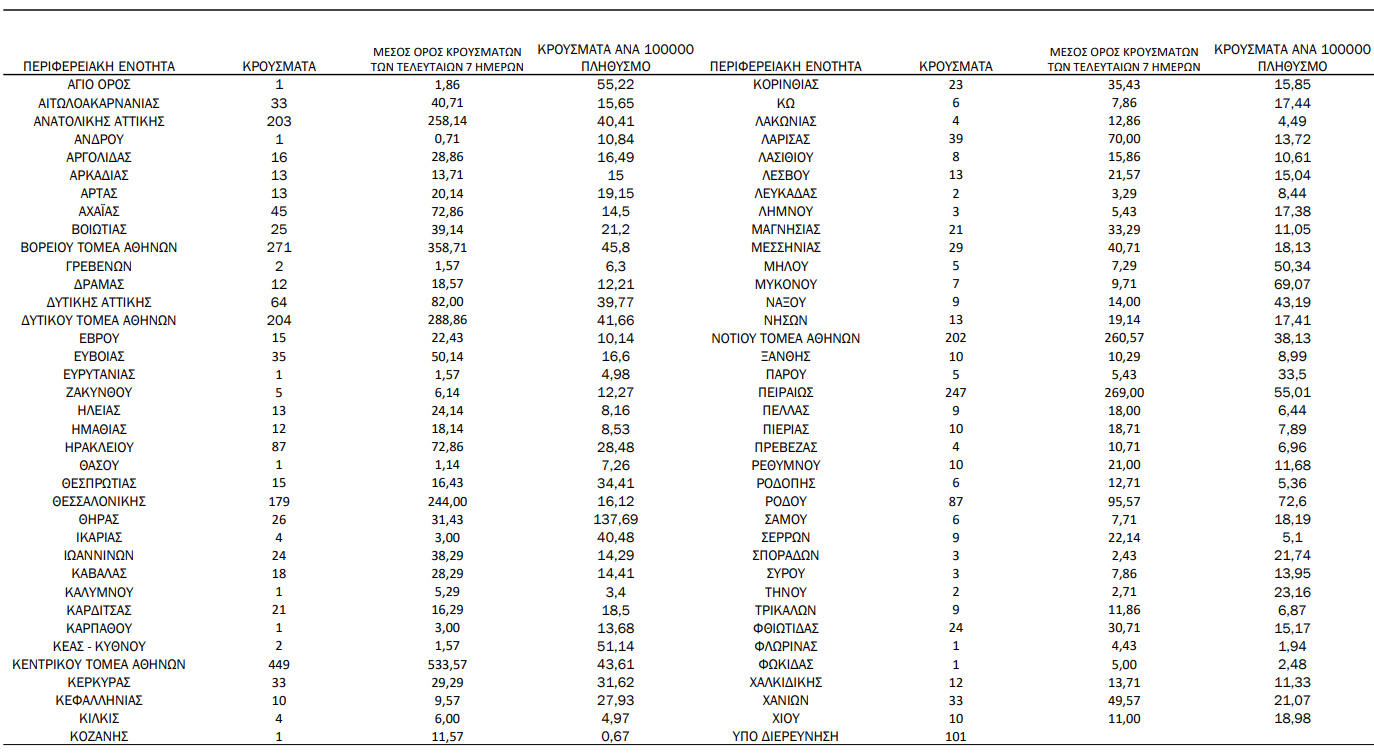 | ΠΕΡΙΦΕΡΕΙΑΚΗ ΕΝΟΤΗΤΑ | ΚΡΟΥΣΜΑΤΑ | ΜΕΣΟΣ ΟΡΟΣ ΚΡΟΥΣΜΑΤΩΝ ΤΩΝ ΤΕΛΕΥΤΑΙΩΝ 7 ΗΜΕΡΩΝ | ΚΡΟΥΣΜΑΤΑ ΑΝΑ 100000 ΠΛΗΘΥΣΜΟ |
|---|---|---|---|
| ΑΓΙΟ ΟΡΟΣ | 1 | 1,86 | 55,22 |
| ΑΙΤΩΛΟΑΚΑΡΝΑΝΙΑΣ | 33 | 40,71 | 15,65 |
| ΑΝΑΤΟΛΙΚΗΣ ΑΤΤΙΚΗΣ | 203 | 258,14 | 40,41 |
| ΑΝΔΡΟΥ | 1 | 0,71 | 10,84 |
| ΑΡΓΟΛΙΔΑΣ | 16 | 28,86 | 16,49 |
| ΑΡΚΑΔΙΑΣ | 13 | 13,71 | 15 |
| ΑΡΤΑΣ | 13 | 20,14 | 19,15 |
| ΑΧΑΪΑΣ | 45 | 72,86 | 14,5 |
| ΒΟΙΩΤΙΑΣ | 25 | 39,14 | 21,2 |
| ΒΟΡΕΙΟΥ ΤΟΜΕΑ ΑΘΗΝΩΝ | 271 | 358,71 | 45,8 |
| ΓΡΕΒΕΝΩΝ | 2 | 1,57 | 6,3 |
| ΔΡΑΜΑΣ | 12 | 18,57 | 12,21 |
| ΔΥΤΙΚΗΣ ΑΤΤΙΚΗΣ | 64 | 82,00 | 39,77 |
| ΔΥΤΙΚΟΥ ΤΟΜΕΑ ΑΘΗΝΩΝ | 204 | 288,86 | 41,66 |
| ΕΒΡΟΥ | 15 | 22,43 | 10,14 |
| ΕΥΒΟΙΑΣ | 35 | 50,14 | 16,6 |
| ΕΥΡΥΤΑΝΙΑΣ | 1 | 1,57 | 4,98 |
| ΖΑΚΥΝΘΟΥ | 5 | 6,14 | 12,27 |
| ΗΛΕΙΑΣ | 13 | 24,14 | 8,16 |
| ΗΜΑΘΙΑΣ | 12 | 18,14 | 8,53 |
| ΗΡΑΚΛΕΙΟΥ | 87 | 72,86 | 28,48 |
| ΘΑΣΟΥ | 1 | 1,14 | 7,26 |
| ΘΕΣΠΡΩΤΙΑΣ | 15 | 16,43 | 34,41 |
| ΘΕΣΣΑΛΟΝΙΚΗΣ | 179 | 244,00 | 16,12 |
| ΘΗΡΑΣ | 26 | 31,43 | 137,69 |
| ΙΚΑΡΙΑΣ | 4 | 3,00 | 40,48 |
| ΙΩΑΝΝΙΝΩΝ | 24 | 38,29 | 14,29 |
| ΚΑΒΑΛΑΣ | 18 | 28,29 | 14,41 |
| ΚΑΛΥΜΝΟΥ | 1 | 5,29 | 3,4 |
| ΚΑΡΔΙΤΣΑΣ | 21 | 16,29 | 18,5 |
| ΚΑΡΠΑΘΟΥ | 1 | 3,00 | 13,68 |
| ΚΕΑΣ - ΚΥΘΝΟΥ | 2 | 1,57 | 51,14 |
| ΚΕΝΤΡΙΚΟΥ ΤΟΜΕΑ ΑΘΗΝΩΝ | 449 | 533,57 | 43,61 |
| ΚΕΡΚΥΡΑΣ | 33 | 29,29 | 31,62 |
| ΚΕΦΑΛΛΗΝΙΑΣ | 10 | 9,57 | 27,93 |
| ΚΙΛΚΙΣ | 4 | 6,00 | 4,97 |
| ΚΟΖΑΝΗΣ | 1 | 11,57 | 0,67 |

| ΠΕΡΙΦΕΡΕΙΑΚΗ ΕΝΟΤΗΤΑ | ΚΡΟΥΣΜΑΤΑ | ΜΕΣΟΣ ΟΡΟΣ ΚΡΟΥΣΜΑΤΩΝ ΤΩΝ ΤΕΛΕΥΤΑΙΩΝ 7 ΗΜΕΡΩΝ | ΚΡΟΥΣΜΑΤΑ ΑΝΑ 100000 ΠΛΗΘΥΣΜΟ |
|---|---|---|---|
| ΚΟΡΙΝΘΙΑΣ | 23 | 35,43 | 15,85 |
| ΚΩ | 6 | 7,86 | 17,44 |
| ΛΑΚΩΝΙΑΣ | 4 | 12,86 | 4,49 |
| ΛΑΡΙΣΑΣ | 39 | 70,00 | 13,72 |
| ΛΑΣΙΘΙΟΥ | 8 | 15,86 | 10,61 |
| ΛΕΣΒΟΥ | 13 | 21,57 | 15,04 |
| ΛΕΥΚΑΔΑΣ | 2 | 3,29 | 8,44 |
| ΛΗΜΝΟΥ | 3 | 5,43 | 17,38 |
| ΜΑΓΝΗΣΙΑΣ | 21 | 33,29 | 11,05 |
| ΜΕΣΣΗΝΙΑΣ | 29 | 40,71 | 18,13 |
| ΜΗΛΟΥ | 5 | 7,29 | 50,34 |
| ΜΥΚΟΝΟΥ | 7 | 9,71 | 69,07 |
| ΝΑΞΟΥ | 9 | 14,00 | 43,19 |
| ΝΗΣΩΝ | 13 | 19,14 | 17,41 |
| ΝΟΤΙΟΥ ΤΟΜΕΑ ΑΘΗΝΩΝ | 202 | 260,57 | 38,13 |
| ΞΑΝΘΗΣ | 10 | 10,29 | 8,99 |
| ΠΑΡΟΥ | 5 | 5,43 | 33,5 |
| ΠΕΙΡΑΙΩΣ | 247 | 269,00 | 55,01 |
| ΠΕΛΛΑΣ | 9 | 18,00 | 6,44 |
| ΠΙΕΡΙΑΣ | 10 | 18,71 | 7,89 |
| ΠΡΕΒΕΖΑΣ | 4 | 10,71 | 6,96 |
| ΡΕΘΥΜΝΟΥ | 10 | 21,00 | 11,68 |
| ΡΟΔΟΠΗΣ | 6 | 12,71 | 5,36 |
| ΡΟΔΟΥ | 87 | 95,57 | 72,6 |
| ΣΑΜΟΥ | 6 | 7,71 | 18,19 |
| ΣΕΡΡΩΝ | 9 | 22,14 | 5,1 |
| ΣΠΟΡΑΔΩΝ | 3 | 2,43 | 21,74 |
| ΣΥΡΟΥ | 3 | 7,86 | 13,95 |
| ΤΗΝΟΥ | 2 | 2,71 | 23,16 |
| ΤΡΙΚΑΛΩΝ | 9 | 11,86 | 6,87 |
| ΦΘΙΩΤΙΔΑΣ | 24 | 30,71 | 15,17 |
| ΦΛΩΡΙΝΑΣ | 1 | 4,43 | 1,94 |
| ΦΩΚΙΔΑΣ | 1 | 5,00 | 2,48 |
| ΧΑΛΚΙΔΙΚΗΣ | 12 | 13,71 | 11,33 |
| ΧΑΝΙΩΝ | 33 | 49,57 | 21,07 |
| ΧΙΟΥ | 10 | 11,00 | 18,98 |
| ΥΠΟ ΔΙΕΡΕΥΝΗΣΗ | 101 | | |